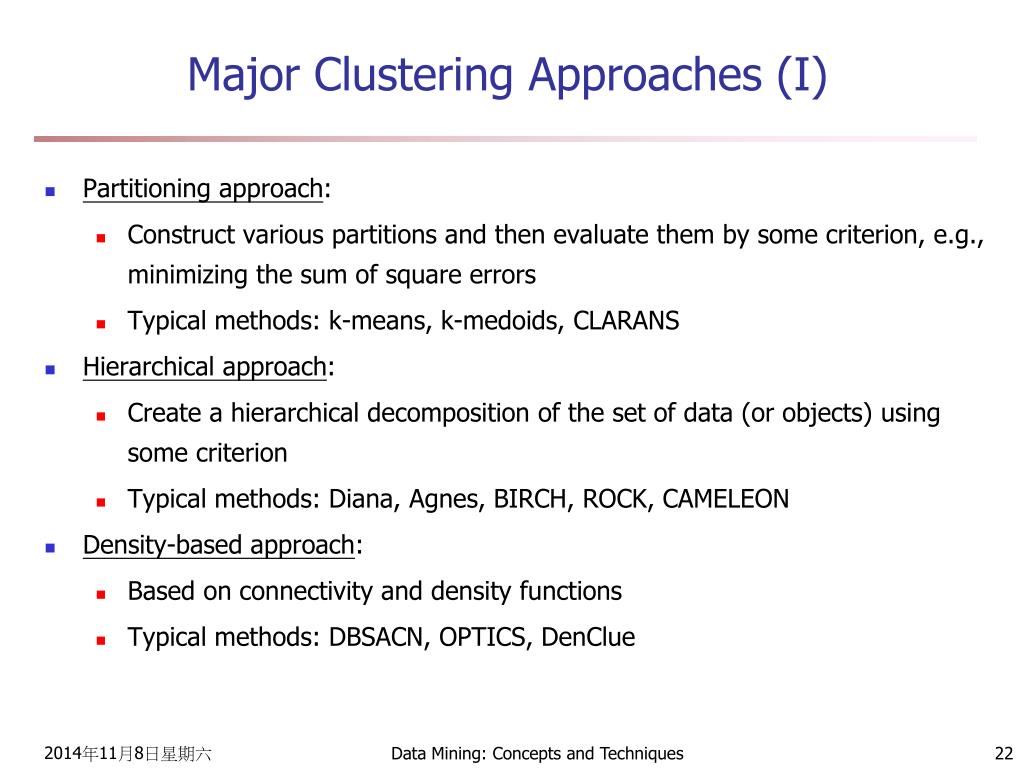 Major Clustering Approaches (I)

Partitioning approach:

Construct various partitions and then evaluate them by some criterion, e.g., minimizing the sum of square errors

Typical methods: k-means, k-medoids, CLARANS

Hierarchical approach:

Create a hierarchical decomposition of the set of data (or objects) using some criterion

Typical methods: Diana, Agnes, BIRCH, ROCK, CAMELEON

Density-based approach:

Based on connectivity and density functions

Typical methods: DBSACN, OPTICS, DenClue

2014年11月8日星期六

Data Mining: Concepts and Techniques

22